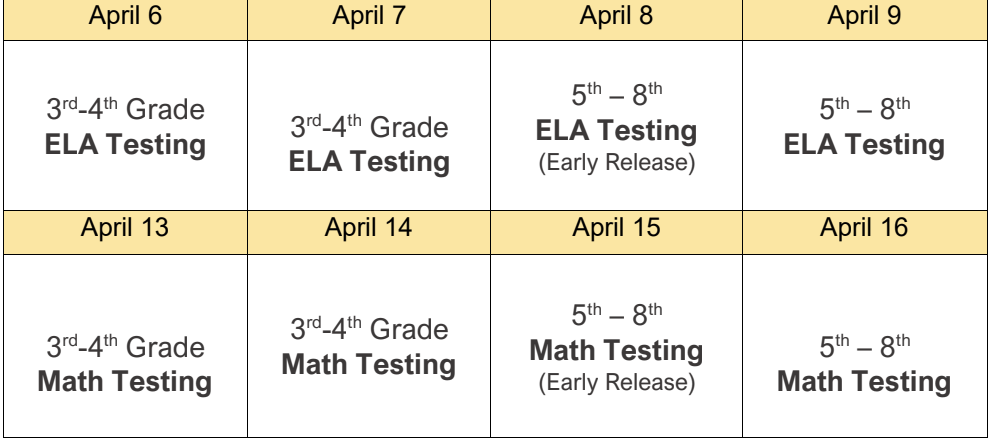 | April 6 | April 7 | April 8 | April 9 |
|---|---|---|---|
| 3rd-4th Grade ELA Testing | 3rd-4th Grade ELA Testing | 5th – 8th ELA Testing (Early Release) | 5th – 8th ELA Testing |
| April 13 | April 14 | April 15 | April 16 |
| 3rd-4th Grade Math Testing | 3rd-4th Grade Math Testing | 5th – 8th Math Testing (Early Release) | 5th – 8th Math Testing |